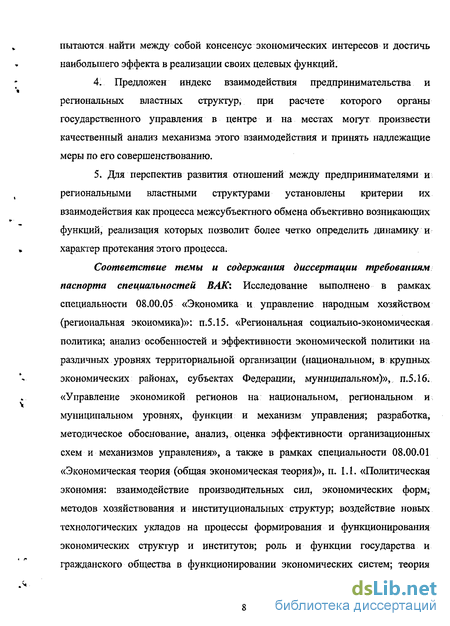 пытаются найти между собой консенсус экономических интересов и достичь наибольшего эффекта в реализации своих целевых функций.

4. Предложен индекс взаимодействия предпринимательства и региональных властных структур, при расчете которого органы государственного управления в центре и на местах могут произвести качественный анализ механизма этого взаимодействия и принять надлежащие меры по его совершенствованию.

5. Для перспектив развития отношений между предпринимателями и региональными властными структурами установлены критерии их взаимодействия как процесса межсубъектного обмена объективно возникающих функций, реализация которых позволит более четко определить динамику и характер протекания этого процесса.

Соответствие темы и содержания диссертации требованиям паспорта специальностей ВАК: Исследование выполнено в рамках специальности 08.00.05 «Экономика и управление народным хозяйством (региональная экономика)»: п.5.15. «Региональная социально-экономическая политика; анализ особенностей и эффективности экономической политики на различных уровнях территориальной организации (национальном, в крупных экономических районах, субъектах Федерации, муниципальном)», п.5.16. «Управление экономикой регионов на национальном, региональном и муниципальном уровнях, функции и механизм управления; разработка, методическое обоснование, анализ, оценка эффективности организационных схем и механизмов управления», а также в рамках специальности 08.00.01 «Экономическая теория (общая экономическая теория)», п. 1.1. «Политическая экономия: взаимодействие производительных сил, экономических форм, методов хозяйствования и институциональных структур; воздействие новых технологических укладов на процессы формирования и функционирования экономических структур и институтов; роль и функции государства и гражданского общества в функционировании экономических систем; теория

8

dsLib.net
библиотека диссертаций